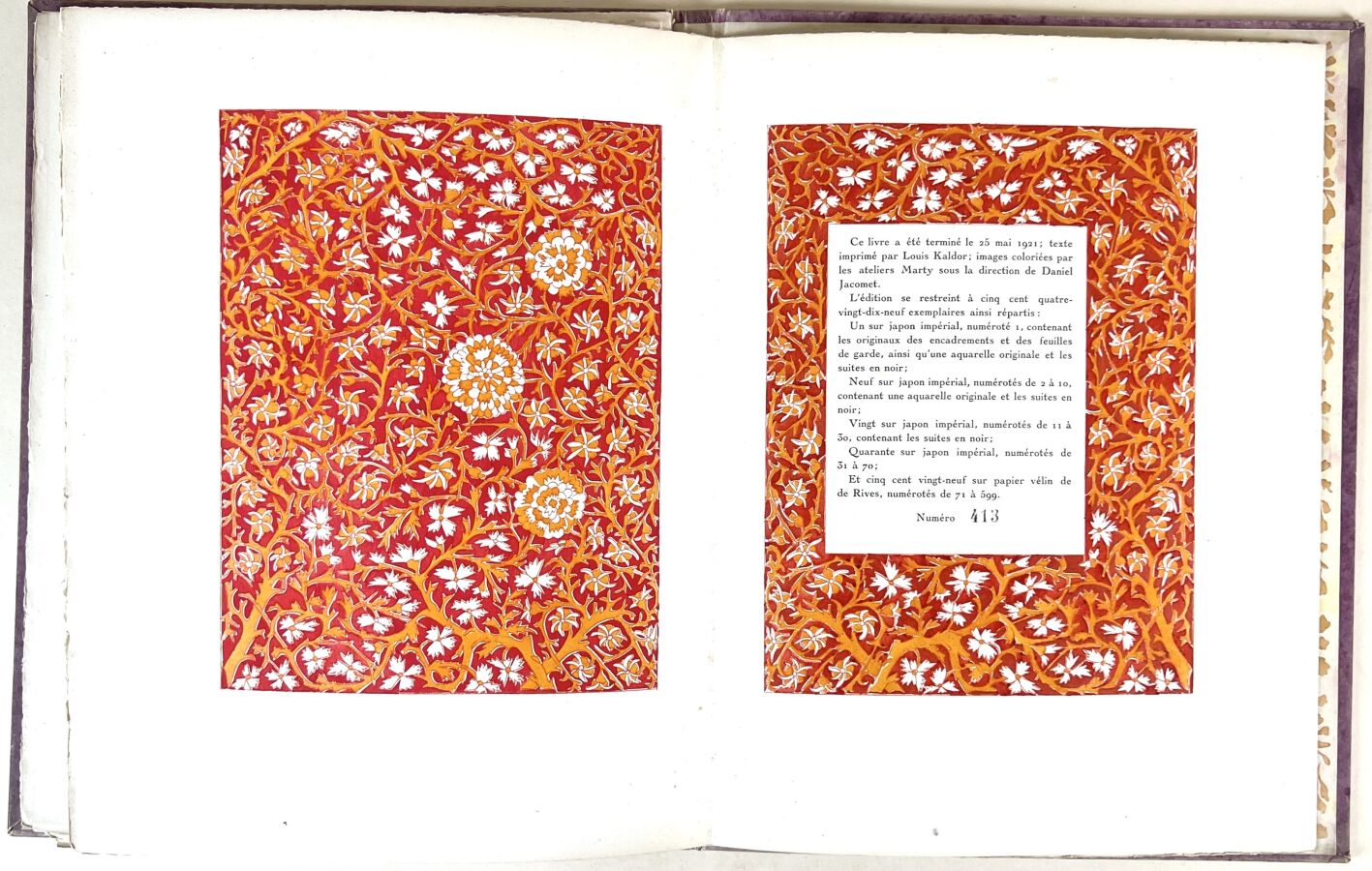 Ce livre a été terminé le 25 mai 1921; texte imprimé par Louis Kaldor; images coloriées par les ateliers Marty sous la direction de Daniel Jacomet.

L'édition se restreint à cinq cent quatre-vingt-dix-neuf exemplaires ainsi répartis:

Un sur japon impérial, numéroté 1, contenant les originaux des encadrements et des feuilles de garde, ainsi qu'une aquarelle originale et les suites en noir;

Neuf sur japon impérial, numérotés de 2 à 10, contenant une aquarelle originale et les suites en noir;

Vingt sur japon impérial, numérotés de 11 à 30, contenant les suites en noir;

Quarante sur japon impérial, numérotés de 31 à 70;

Et cinq cent vingt-neuf sur papier vélin de de Rives, numérotés de 71 à 599.

Numéro 413